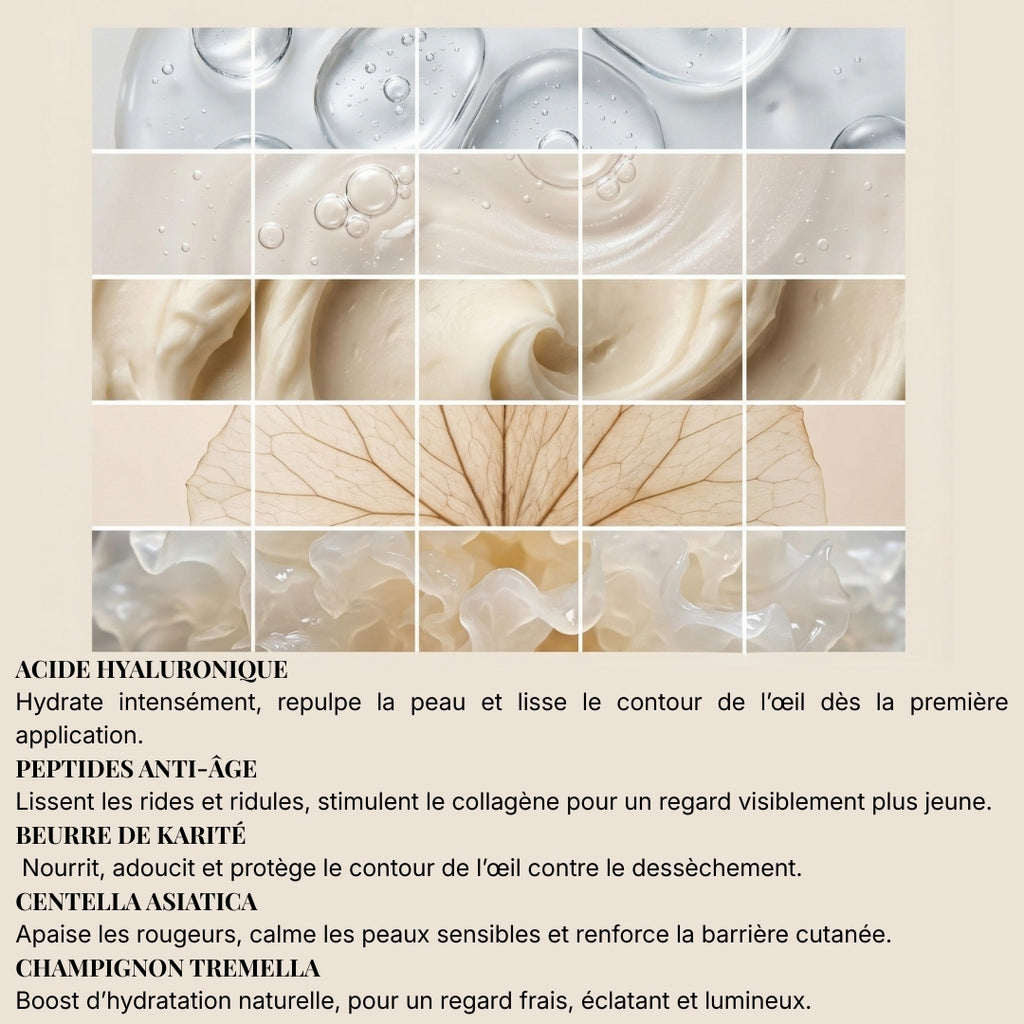 ACIDE HYALURONIQUE

Hydrate intensément, repulpe la peau et lisse le contour de l'œil dès la première application.

PEPTIDES ANTI-ÂGE

Lissent les rides et ridules, stimulent le collagène pour un regard visiblement plus jeune.

BEURRE DE KARITÉ

Nourrit, adoucit et protège le contour de l'œil contre le dessèchement.

CENTELLA ASIATICA

Apaise les rougeurs, calme les peaux sensibles et renforce la barrière cutanée.

CHAMPIGNON TREMELLA

Boost d'hydratation naturelle, pour un regard frais, éclatant et lumineux.